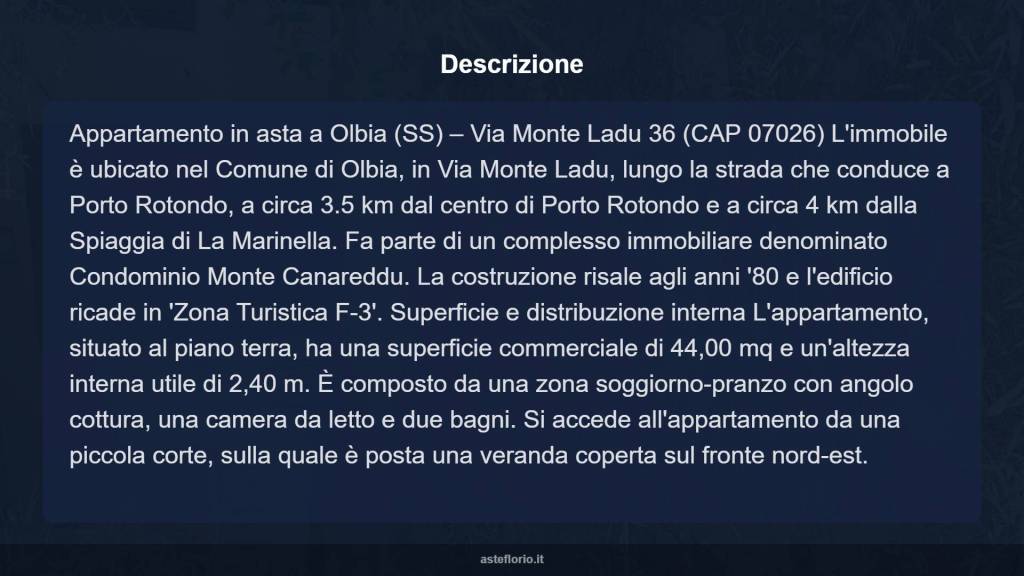 Descrizione

Appartamento in asta a Olbia (SS) – Via Monte Ladu 36 (CAP 07026) L'immobile è ubicato nel Comune di Olbia, in Via Monte Ladu, lungo la strada che conduce a Porto Rotondo, a circa 3.5 km dal centro di Porto Rotondo e a circa 4 km dalla Spiaggia di La Marinella. Fa parte di un complesso immobiliare denominato Condominio Monte Canareddu. La costruzione risale agli anni '80 e l'edificio ricade in 'Zona Turistica F-3'. Superficie e distribuzione interna L'appartamento, situato al piano terra, ha una superficie commerciale di 44,00 mq e un'altezza interna utile di 2,40 m. È composto da una zona soggiorno-pranzo con angolo cottura, una camera da letto e due bagni. Si accede all'appartamento da una piccola corte, sulla quale è posta una veranda coperta sul fronte nord-est.

asteflorio.it